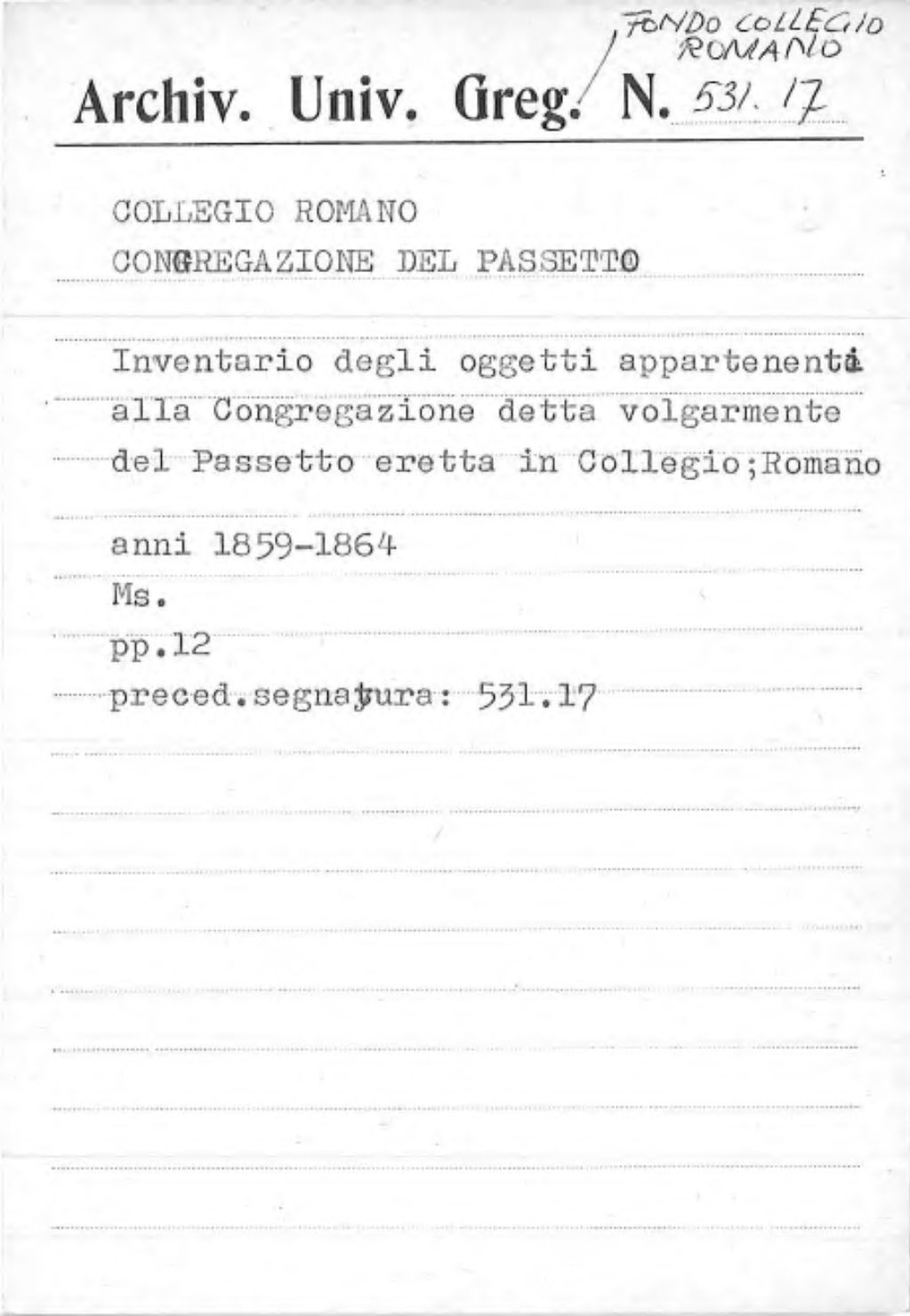 FONDO COLLEGIO ROMANO

Archiv. Univ. Greg. N. 531. 17

COLLEGIO ROMANO
CONGREGAZIONE DEL PASSETTO

Inventario degli oggetti appartenenti alla Congregazione detta volgarmente del Passetto eretta in Collegio;Romano

anni 1859-1864
Ms.
pp.12
preced.segnatura: 531.17